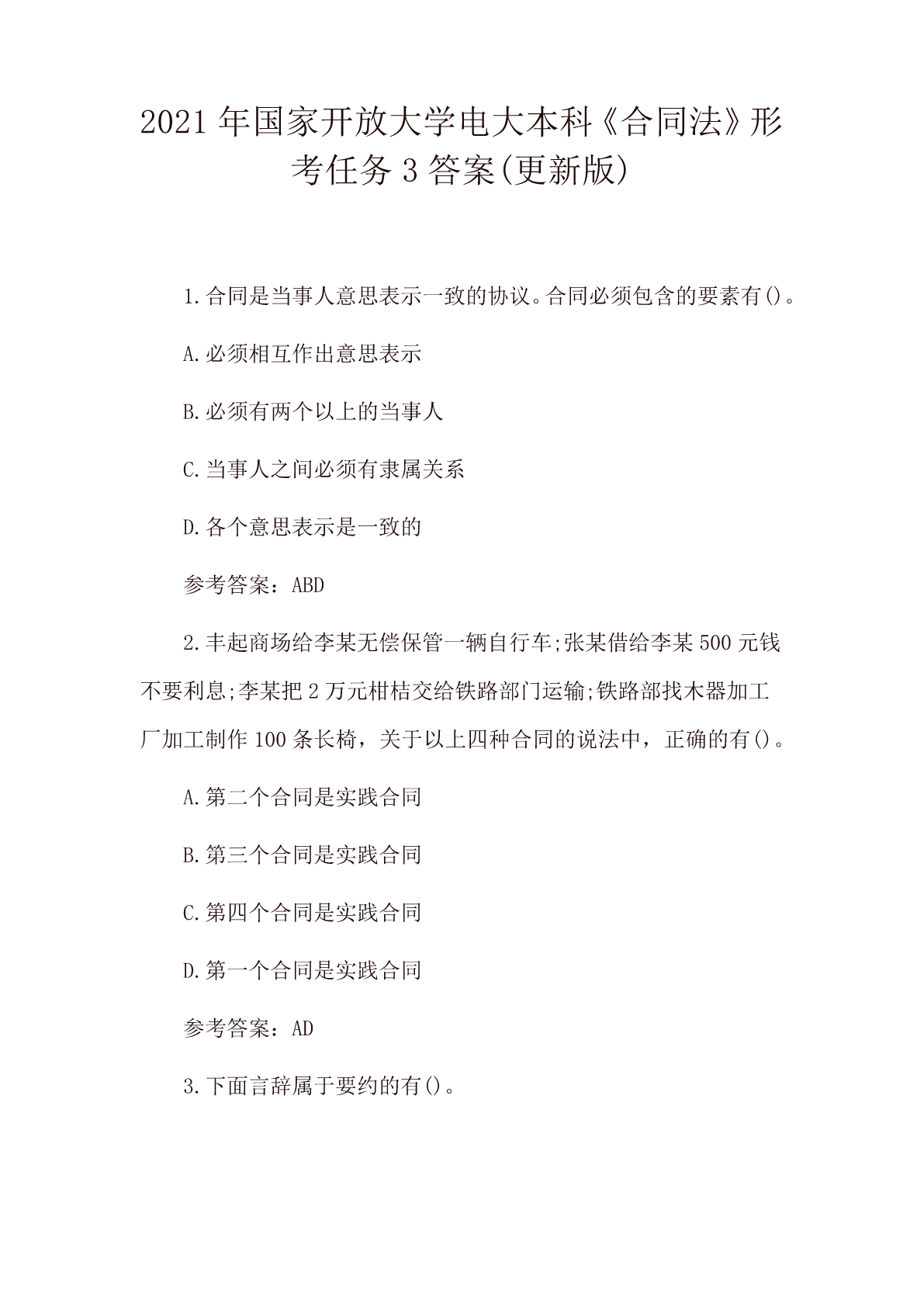 2021 年国家开放大学电大本科《合同法》形考任务 3 答案(更新版)

1.合同是当事人意思表示一致的协议。合同必须包含的要素有()。

A.必须相互作出意思表示

B.必须有两个以上的当事人

C.当事人之间必须有隶属关系

D.各个意思表示是一致的

参考答案：ABD

2.丰起商场给李某无偿保管一辆自行车;张某借给李某 500 元钱不要利息;李某把 2 万元柑桔交给铁路部门运输;铁路部找木器加工厂加工制作 100 条长椅，关于以上四种合同的说法中，正确的有()。

A.第二个合同是实践合同

B.第三个合同是实践合同

C.第四个合同是实践合同

D.第一个合同是实践合同

参考答案：AD

3.下面言辞属于要约的有()。